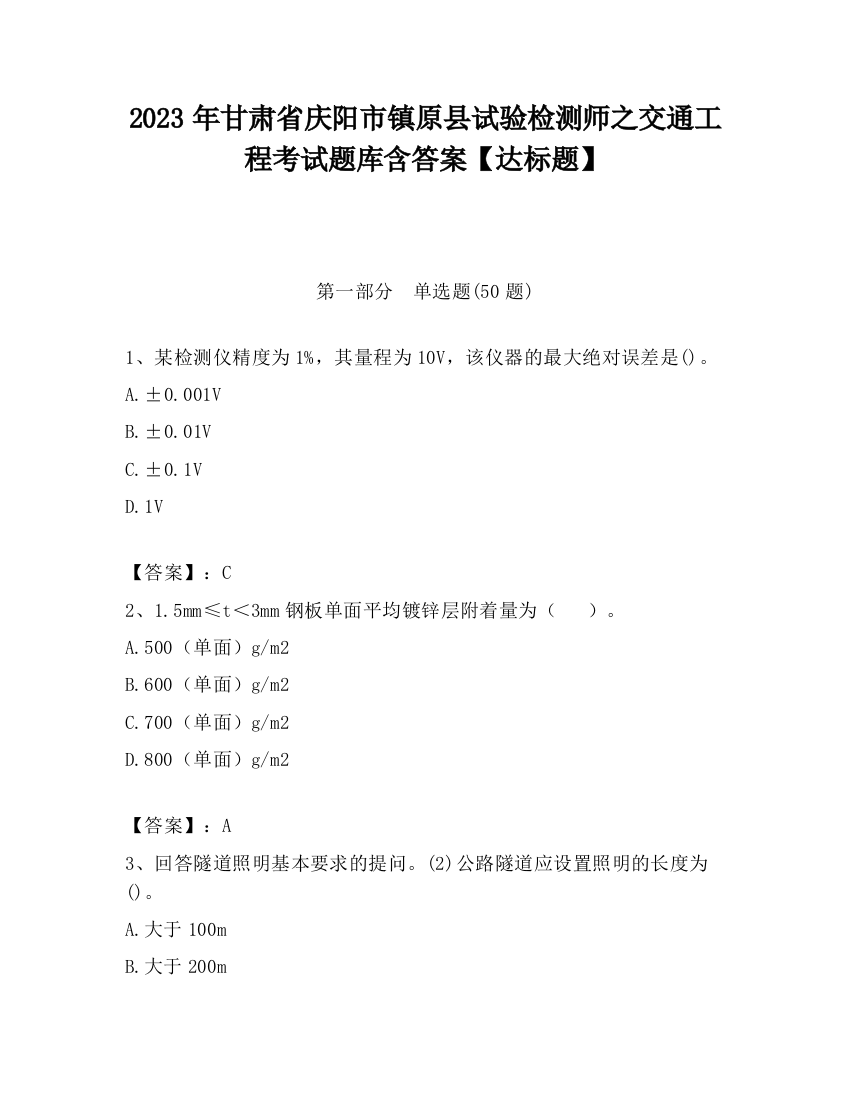 2023 年甘肃省庆阳市镇原县试验检测师之交通工程考试题库含答案【达标题】

第一部分　单选题(50 题)

1、某检测仪精度为 1%，其量程为 10V，该仪器的最大绝对误差是()。

A. ±0.001V

B. ±0.01V

C. ±0.1V

D. 1V

【答案】：C

2、1.5mm≤t＜3mm 钢板单面平均镀锌层附着量为（　　）。

A. 500（单面）g/m2

B. 600（单面）g/m2

C. 700（单面）g/m2

D. 800（单面）g/m2

【答案】：A

3、回答隧道照明基本要求的提问。(2)公路隧道应设置照明的长度为()。

A. 大于 100m

B. 大于 200m